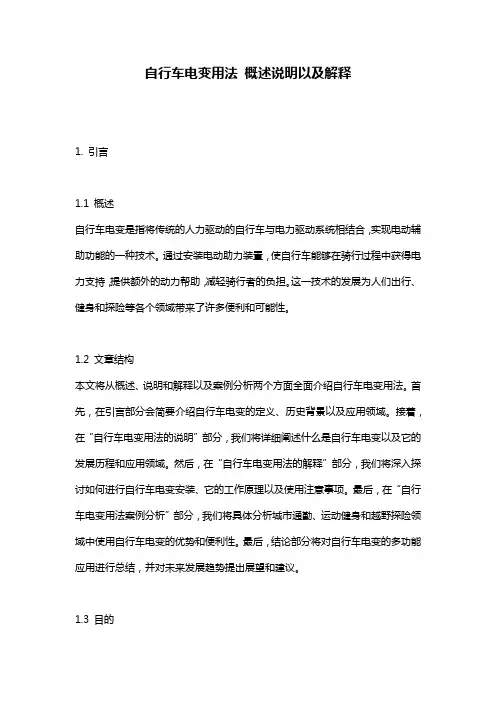 自行车电变用法 概述说明以及解释

1. 引言

1.1 概述

自行车电变是指将传统的人力驱动的自行车与电力驱动系统相结合，实现电动辅助功能的一种技术。通过安装电动助力装置，使自行车能够在骑行过程中获得电力支持，提供额外的动力帮助，减轻骑行者的负担。这一技术的发展为人们出行、健身和探险等各个领域带来了许多便利和可能性。

1.2 文章结构

本文将从概述、说明和解释以及案例分析两个方面全面介绍自行车电变用法。首先，在引言部分会简要介绍自行车电变的定义、历史背景以及应用领域。接着，在“自行车电变用法的说明”部分，我们将详细阐述什么是自行车电变以及它的发展历程和应用领域。然后，在“自行车电变用法的解释”部分，我们将深入探讨如何进行自行车电变安装、它的工作原理以及使用注意事项。最后，在“自行车电变用法案例分析”部分，我们将具体分析城市通勤、运动健身和越野探险领域中使用自行车电变的优势和便利性。最后，结论部分将对自行车电变的多功能应用进行总结，并对未来发展趋势提出展望和建议。

1.3 目的